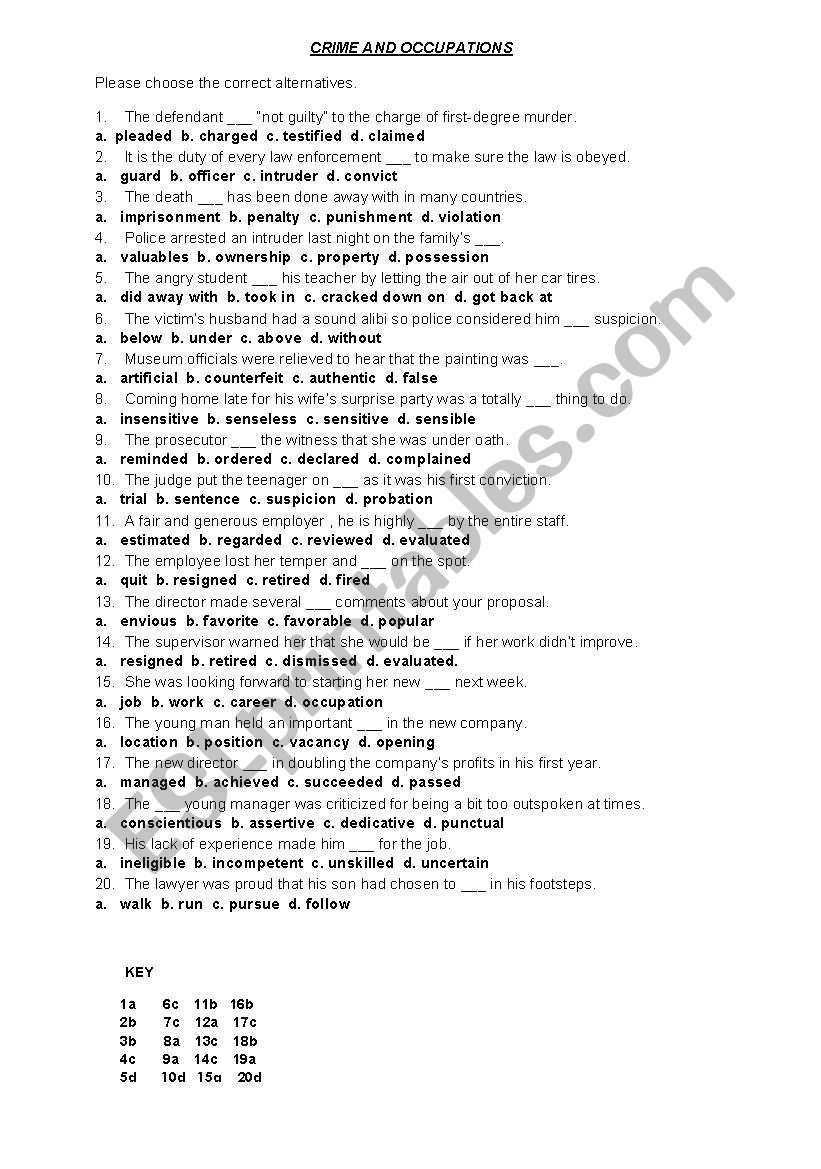 CRIME AND OCCUPATIONS

Please choose the correct alternatives.

1. The defendant ___ "not guilty" to the charge of first-degree murder.
a. pleaded b. charged c. testified d. claimed
2. It is the duty of every law enforcement ___ to make sure the law is obeyed.
a. guard b. officer c. intruder d. convict
3. The death ___ has been done away with in many countries.
a. imprisonment b. penalty c. punishment d. violation
4. Police arrested an intruder last night on the family's ___.
a. valuables b. ownership c. property d. possession
5. The angry student ___ his teacher by letting the air out of her car tires.
a. did away with b. took in c. cracked down on d. got back at
6. The victim's husband had a sound alibi so police considered him ___ suspicion.
a. below b. under c. above d. without
7. Museum officials were relieved to hear that the painting was ___.
a. artificial b. counterfeit c. authentic d. false
8. Coming home late for his wife's surprise party was a totally ___ thing to do.
a. insensitive b. senseless c. sensitive d. sensible
9. The prosecutor ___ the witness that she was under oath.
a. reminded b. ordered c. declared d. complained
10. The judge put the teenager on ___ as it was his first conviction.
a. trial b. sentence c. suspicion d. probation
11. A fair and generous employer , he is highly ___ by the entire staff.
a. estimated b. regarded c. reviewed d. evaluated
12. The employee lost her temper and ___ on the spot.
a. quit b. resigned c. retired d. fired
13. The director made several ___ comments about your proposal.
a. envious b. favorite c. favorable d. popular
14. The supervisor warned her that she would be ___ if her work didn't improve.
a. resigned b. retired c. dismissed d. evaluated.
15. She was looking forward to starting her new ___ next week.
a. job b. work c. career d. occupation
16. The young man held an important ___ in the new company.
a. location b. position c. vacancy d. opening
17. The new director ___ in doubling the company's profits in his first year.
a. managed b. achieved c. succeeded d. passed
18. The ___ young manager was criticized for being a bit too outspoken at times.
a. conscientious b. assertive c. dedicative d. punctual
19. His lack of experience made him ___ for the job.
a. ineligible b. incompetent c. unskilled d. uncertain
20. The lawyer was proud that his son had chosen to ___ in his footsteps.
a. walk b. run c. pursue d. follow

KEY

1a 6c 11b 16b
2b 7c 12a 17c
3b 8a 13c 18b
4c 9a 14c 19a
5d 10d 15a 20d

ESLprintables.com